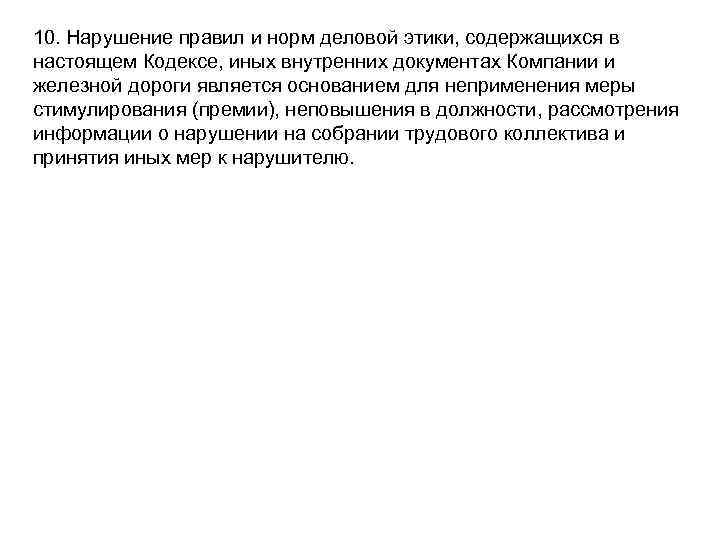 10. Нарушение правил и норм деловой этики, содержащихся в настоящем Кодексе, иных внутренних документах Компании и железной дороги является основанием для неприменения меры стимулирования (премии), неповышения в должности, рассмотрения информации о нарушении на собрании трудового коллектива и принятия иных мер к нарушителю.